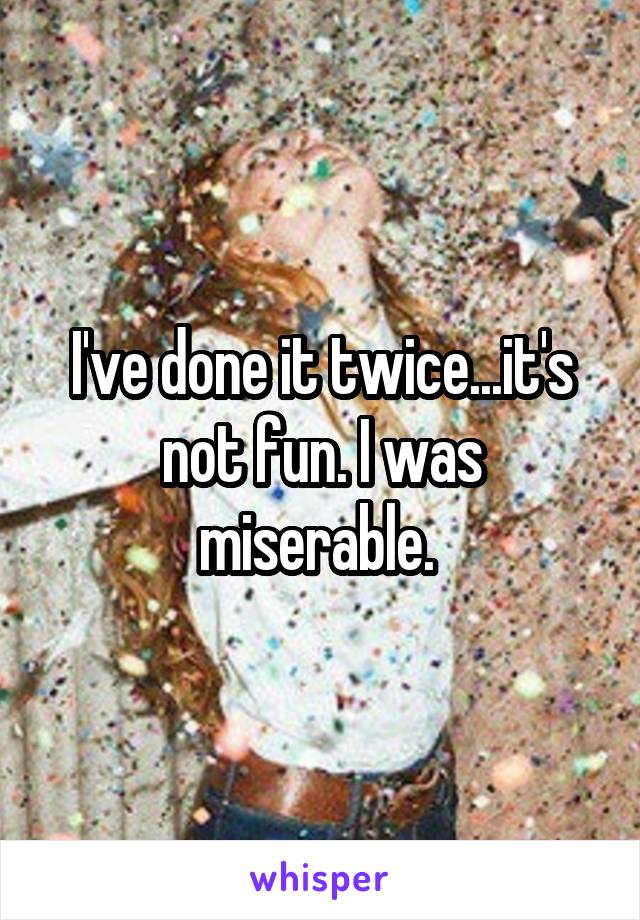 I've done it twice...it's not fun. I was miserable.

whisper